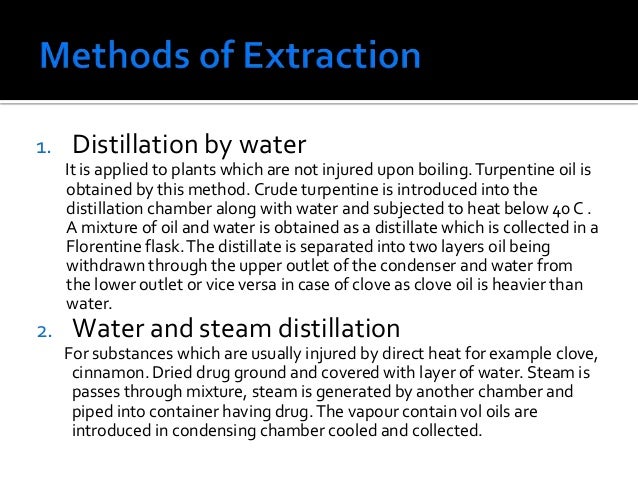 Methods of Extraction

1. Distillation by water

It is applied to plants which are not injured upon boiling. Turpentine oil is obtained by this method. Crude turpentine is introduced into the distillation chamber along with water and subjected to heat below 40 C . A mixture of oil and water is obtained as a distillate which is collected in a Florentine flask. The distillate is separated into two layers oil being withdrawn through the upper outlet of the condenser and water from the lower outlet or vice versa in case of clove as clove oil is heavier than water.

2. Water and steam distillation

For substances which are usually injured by direct heat for example clove, cinnamon. Dried drug ground and covered with layer of water. Steam is passes through mixture, steam is generated by another chamber and piped into container having drug. The vapour contain vol oils are introduced in condensing chamber cooled and collected.